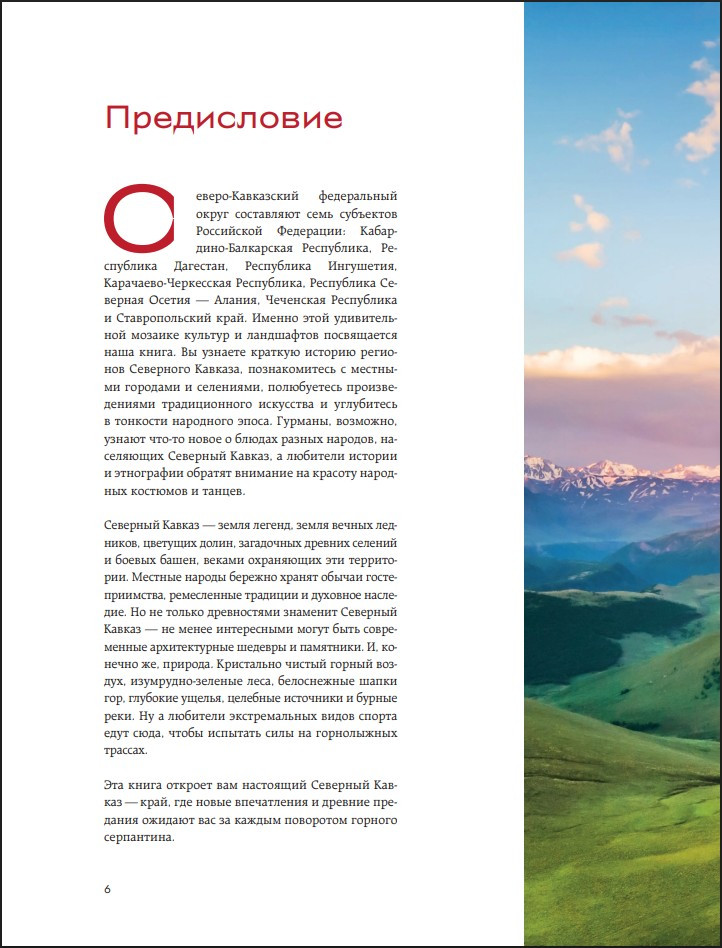 Предисловие

Северо-Кавказский федеральный округ составляют семь субъектов Российской Федерации: Кабардино-Балкарская Республика, Республика Дагестан, Республика Ингушетия, Карачаево-Черкесская Республика, Республика Северная Осетия — Алания, Чеченская Республика и Ставропольский край. Именно этой удивительной мозаике культур и ландшафтов посвящается наша книга. Вы узнаете краткую историю регионов Северного Кавказа, познакомитесь с местными городами и селениями, полюбуетесь произведениями традиционного искусства и углубитесь в тонкости народного эпоса. Гурманы, возможно, узнают что-то новое о блюдах разных народов, населяющих Северный Кавказ, а любители истории и этнографии обратят внимание на красоту народных костюмов и танцев.

Северный Кавказ — земля легенд, земля вечных ледников, цветущих долин, загадочных древних селений и боевых башен, веками охраняющих эти территории. Местные народы бережно хранят обычаи гостеприимства, ремесленные традиции и духовное наследие. Но не только древностями знаменит Северный Кавказ — не менее интересными могут быть современные архитектурные шедевры и памятники. И, конечно же, природа. Кристально чистый горный воздух, изумрудно-зеленые леса, белоснежные шапки гор, глубокие ущелья, целебные источники и бурные реки. Ну а любители экстремальных видов спорта едут сюда, чтобы испытать силы на горнолыжных трассах.

Эта книга откроет вам настоящий Северный Кавказ — край, где новые впечатления и древние предания ожидают вас за каждым поворотом горного серпантина.

6